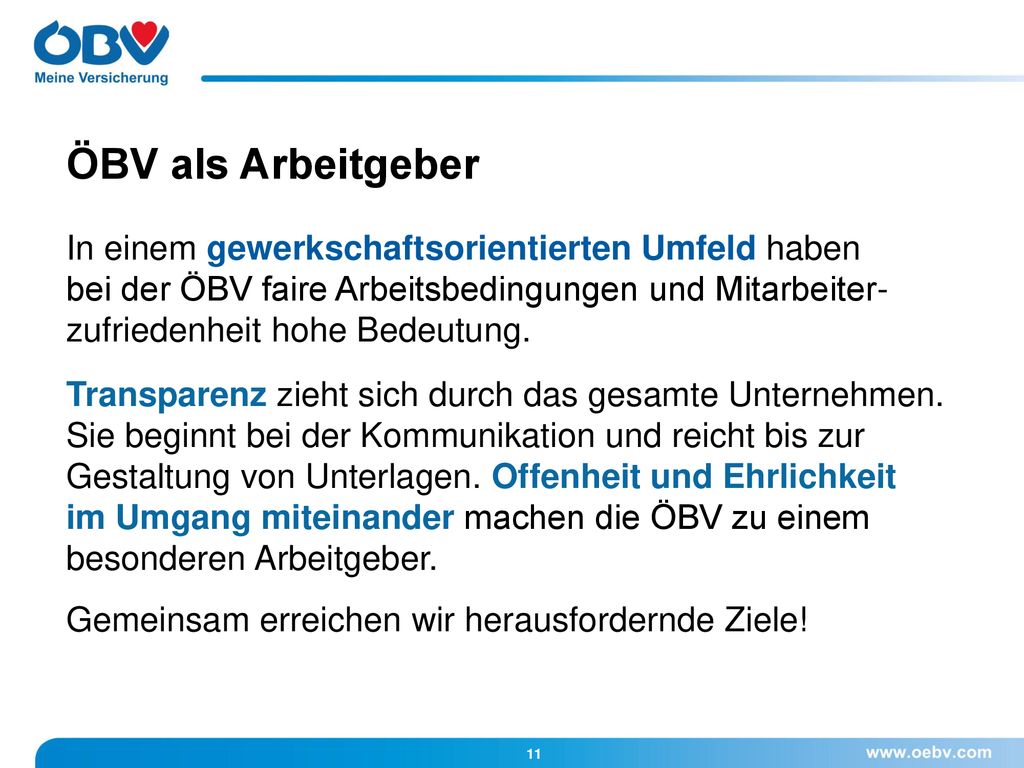 ÖBV
Meine Versicherung

ÖBV als Arbeitgeber

In einem gewerkschaftsorientierten Umfeld haben bei der ÖBV faire Arbeitsbedingungen und Mitarbeiterzufriedenheit hohe Bedeutung.

Transparenz zieht sich durch das gesamte Unternehmen. Sie beginnt bei der Kommunikation und reicht bis zur Gestaltung von Unterlagen. Offenheit und Ehrlichkeit im Umgang miteinander machen die ÖBV zu einem besonderen Arbeitgeber.

Gemeinsam erreichen wir herausfordernde Ziele!

11

www.oebv.com